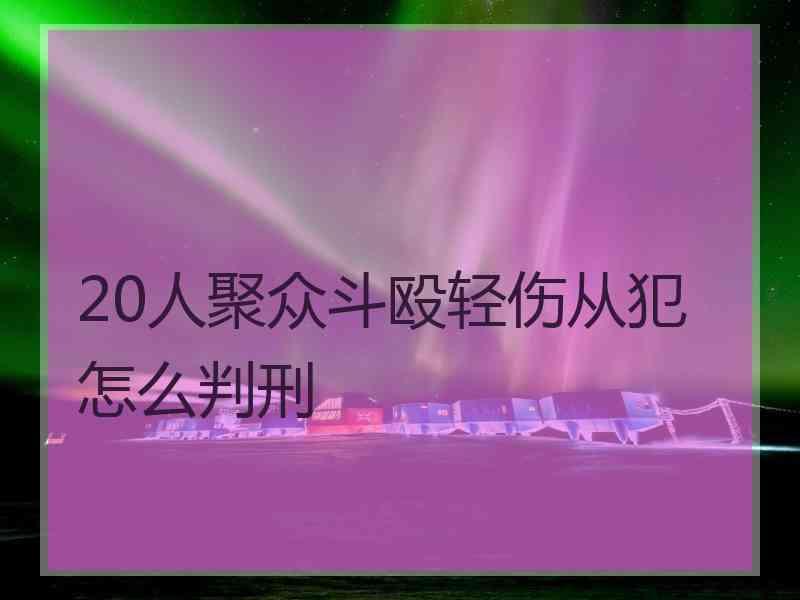 20人聚众斗殴轻伤从犯怎么判刑